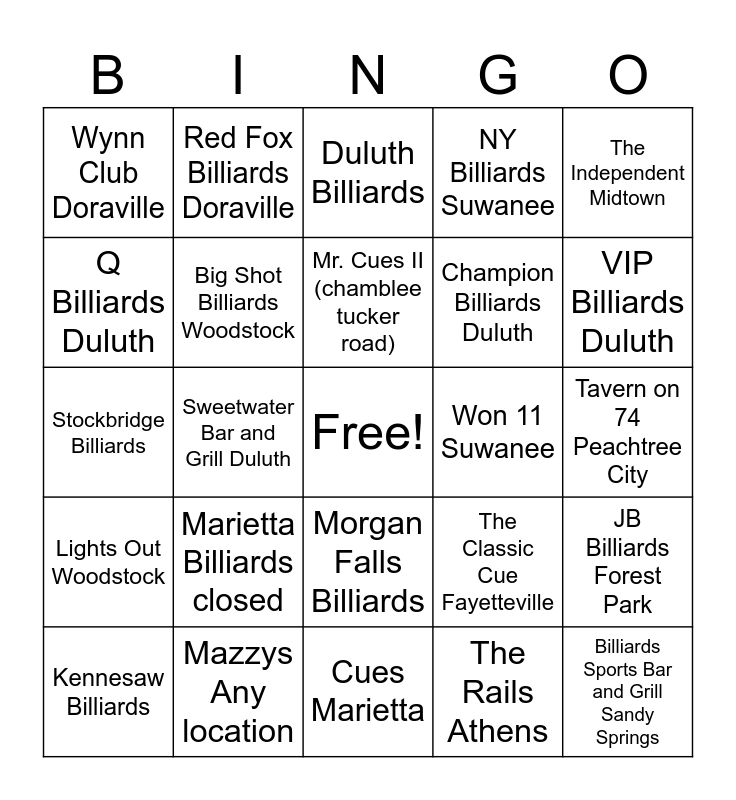 | B | I | N | G | O |
|---|---|---|---|---|
| Wynn Club Doraville | Red Fox Billiards Doraville | Duluth Billiards | NY Billiards Suwanee | The Independent Midtown |
| Q Billiards Duluth | Big Shot Billiards Woodstock | Mr. Cues II (chamblee tucker road) | Champion Billiards Duluth | VIP Billiards Duluth |
| Stockbridge Billiards | Sweetwater Bar and Grill Duluth | Free! | Won 11 Suwanee | Tavern on 74 Peachtree City |
| Lights Out Woodstock | Marietta Billiards closed | Morgan Falls Billiards | The Classic Cue Fayetteville | JB Billiards Forest Park |
| Kennesaw Billiards | Mazzys Any location | Cues Marietta | The Rails Athens | Billiards Sports Bar and Grill Sandy Springs |